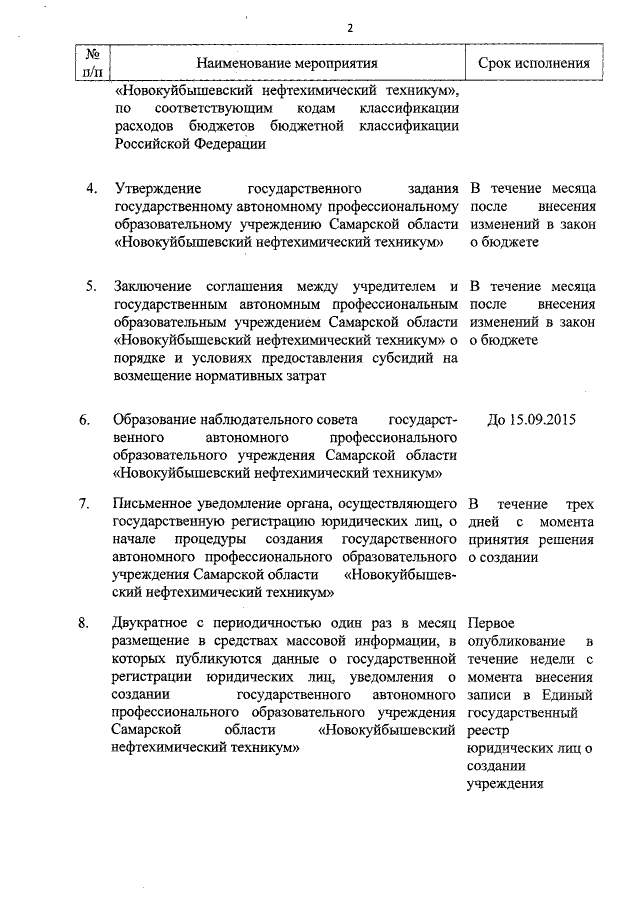 2

| № п/п | Наименование мероприятия | Срок исполнения |
|---|---|---|
| | «Новокуйбышевский нефтехимический техникум», по соответствующим кодам классификации расходов бюджетов бюджетной классификации Российской Федерации | |
| 4. | Утверждение государственного задания государственному автономному профессиональному образовательному учреждению Самарской области «Новокуйбышевский нефтехимический техникум» | В течение месяца после внесения изменений в закон о бюджете |
| 5. | Заключение соглашения между учредителем и государственным автономным профессиональным образовательным учреждением Самарской области «Новокуйбышевский нефтехимический техникум» о порядке и условиях предоставления субсидий на возмещение нормативных затрат | В течение месяца после внесения изменений в закон о бюджете |
| 6. | Образование наблюдательного совета государственного автономного профессионального образовательного учреждения Самарской области «Новокуйбышевский нефтехимический техникум» | До 15.09.2015 |
| 7. | Письменное уведомление органа, осуществляющего государственную регистрацию юридических лиц, о начале процедуры создания государственного автономного профессионального образовательного учреждения Самарской области «Новокуйбышевский нефтехимический техникум» | В течение трех дней с момента принятия решения о создании |
| 8. | Двукратное с периодичностью один раз в месяц размещение в средствах массовой информации, в которых публикуются данные о государственной регистрации юридических лиц, уведомления о создании государственного автономного профессионального образовательного учреждения Самарской области «Новокуйбышевский нефтехимический техникум» | Первое опубликование в течение недели с момента внесения записи в Единый государственный реестр юридических лиц о создании учреждения |